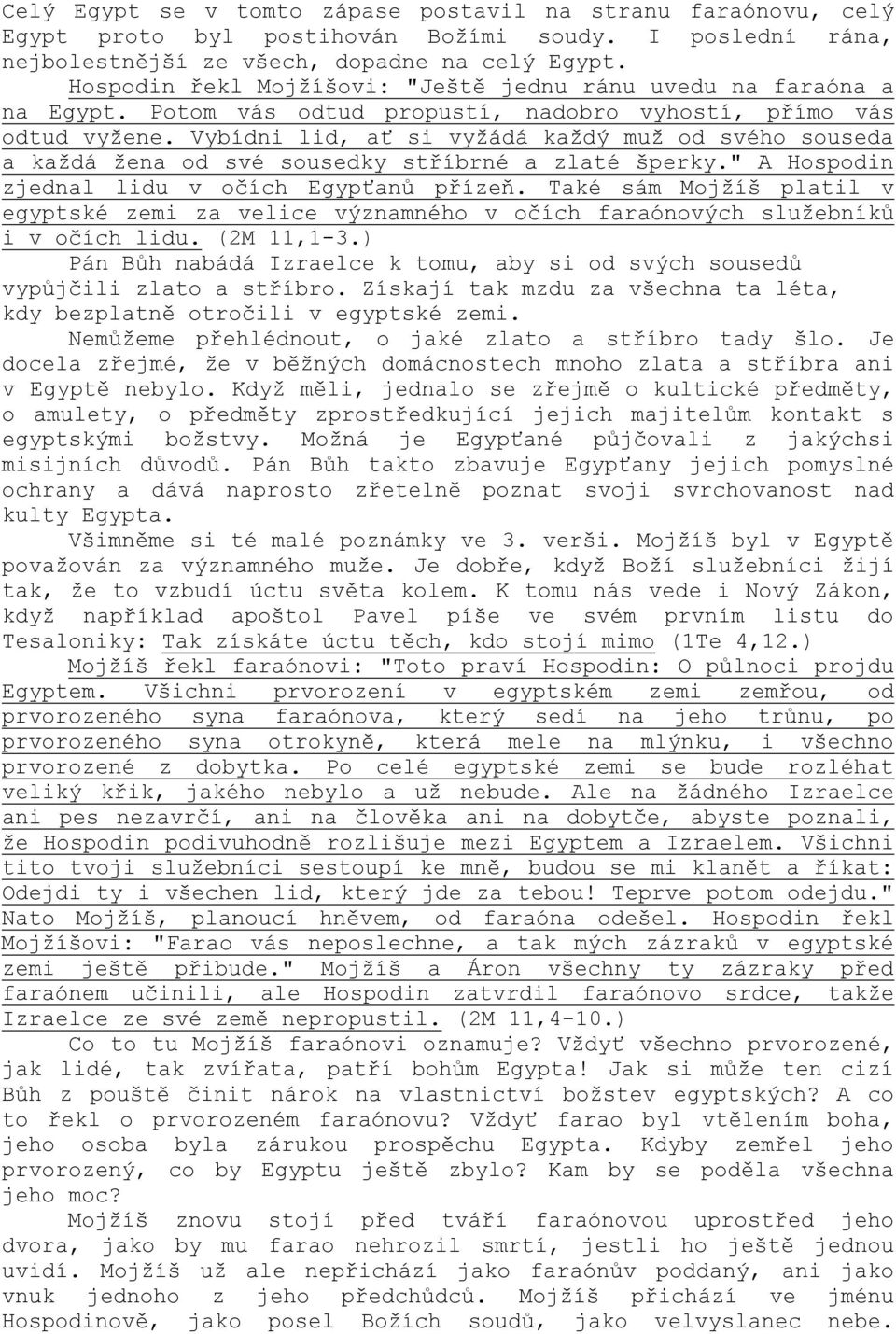 Celý Egypt se v tomto zápase postavil na stranu faraónovu, celý Egypt proto byl postihován Božími soudy. I poslední rána, nejbolestnější ze všech, dopadne na celý Egypt.

Hospodin řekl Mojžíšovi: "Ještě jednu ránu uvedu na faraóna a na Egypt. Potom vás odtud propustí, nadobro vyhostí, přímo vás odtud vyžene. Vybídni lid, ať si vyžádá každý muž od svého souseda a každá žena od své sousedky stříbrné a zlaté šperky." A Hospodin zjednal lidu v očích Egypťanů přízeň. Také sám Mojžíš platil v egyptské zemi za velice významného v očích faraónových služebníků i v očích lidu. (2M 11,1-3.)

Pán Bůh nabádá Izraelce k tomu, aby si od svých sousedů vypůjčili zlato a stříbro. Získají tak mzdu za všechna ta léta, kdy bezplatně otročili v egyptské zemi.

Nemůžeme přehlédnout, o jaké zlato a stříbro tady šlo. Je docela zřejmé, že v běžných domácnostech mnoho zlata a stříbra ani v Egyptě nebylo. Když měli, jednalo se zřejmě o kultické předměty, o amulety, o předměty zprostředkující jejich majitelům kontakt s egyptskými božstvy. Možná je Egypťané půjčovali z jakýchsi misijních důvodů. Pán Bůh takto zbavuje Egypťany jejich pomyslné ochrany a dává naprosto zřetelně poznat svoji svrchovanost nad kulty Egypta.

Všimněme si té malé poznámky ve 3. verši. Mojžíš byl v Egyptě považován za významného muže. Je dobře, když Boží služebníci žijí tak, že to vzbudí úctu světa kolem. K tomu nás vede i Nový Zákon, když například apoštol Pavel píše ve svém prvním listu do Tesaloniky: Tak získáte úctu těch, kdo stojí mimo (1Te 4,12.)

Mojžíš řekl faraónovi: "Toto praví Hospodin: O půlnoci projdu Egyptem. Všichni prvorození v egyptském zemi zemřou, od prvorozeného syna faraónova, který sedí na jeho trůnu, po prvorozeného syna otrokyně, která mele na mlýnku, i všechno prvorozené z dobytka. Po celé egyptské zemi se bude rozléhat veliký křik, jakého nebylo a už nebude. Ale na žádného Izraelce ani pes nezavrčí, ani na člověka ani na dobytče, abyste poznali, že Hospodin podivuhodně rozlišuje mezi Egyptem a Izraelem. Všichni tito tvoji služebníci sestoupí ke mně, budou se mi klanět a říkat: Odejdi ty i všechen lid, který jde za tebou! Teprve potom odejdu." Nato Mojžíš, planoucí hněvem, od faraóna odešel. Hospodin řekl Mojžíšovi: "Farao vás neposlechne, a tak mých zázraků v egyptské zemi ještě přibude." Mojžíš a Áron všechny ty zázraky před faraónem učinili, ale Hospodin zatvrdil faraónovo srdce, takže Izraelce ze své země nepropustil. (2M 11,4-10.)

Co to tu Mojžíš faraónovi oznamuje? Vždyť všechno prvorozené, jak lidé, tak zvířata, patří bohům Egypta! Jak si může ten cizí Bůh z pouště činit nárok na vlastnictví božstev egyptských? A co to řekl o prvorozeném faraónovu? Vždyť farao byl vtělením boha, jeho osoba byla zárukou prospěchu Egypta. Kdyby zemřel jeho prvorozený, co by Egyptu ještě zbylo? Kam by se poděla všechna jeho moc?

Mojžíš znovu stojí před tváří faraónovou uprostřed jeho dvora, jako by mu farao nehrozil smrtí, jestli ho ještě jednou uvidí. Mojžíš už ale nepřichází jako faraónův poddaný, ani jako vnuk jednoho z jeho předchůdců. Mojžíš přichází ve jménu Hospodinově, jako posel Božích soudů, jako velvyslanec nebe.